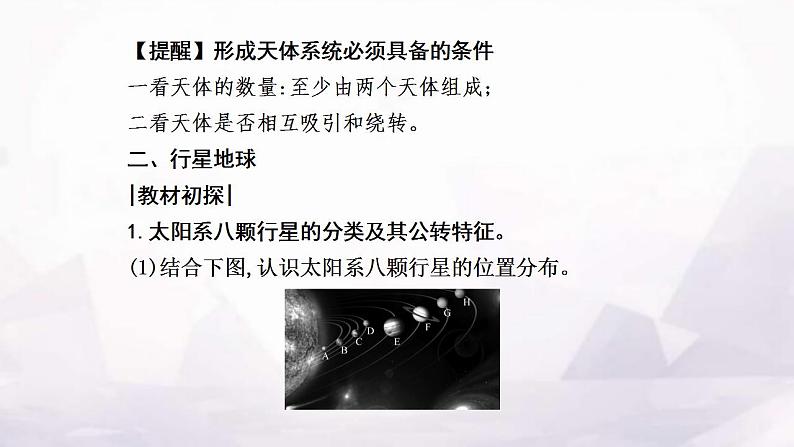 【提醒】形成天体系统必须具备的条件

一看天体的数量:至少由两个天体组成;

二看天体是否相互吸引和绕转。

二、行星地球

|教材初探|

1. 太阳系八颗行星的分类及其公转特征。

(1)结合下图,认识太阳系八颗行星的位置分布。

A B C D E F G H